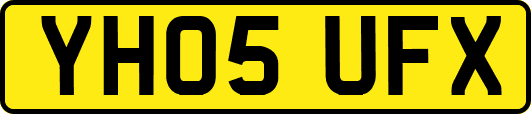 YH05 UFX